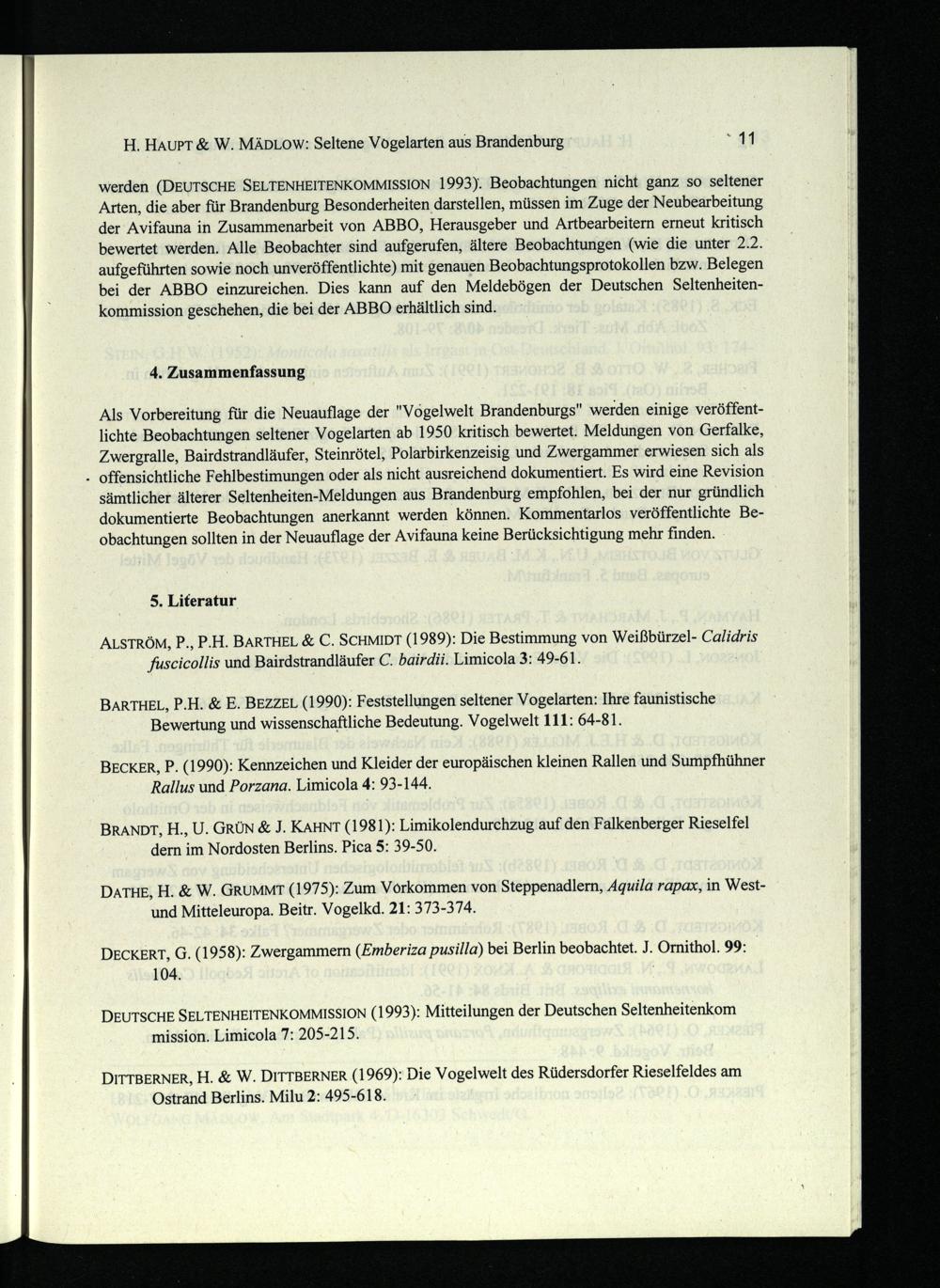 H. HAUPT & W. MÄDLOW: Seltene Vogelarten aus Brandenburg 11

werden (DEUTSCHE SELTENHEITENKOMMISSION 1993). Beobachtungen nicht ganz so seltener Arten, die aber für Brandenburg Besonderheiten darstellen, müssen im Zuge der Neubearbeitung der Avifauna in Zusammenarbeit von ABBO, Herausgeber und Artbearbeitern erneut kritisch bewertet werden. Alle Beobachter sind aufgerufen, ältere Beobachtungen (wie die unter 2.2. aufgeführten sowie noch unveröffentlichte) mit genauen Beobachtungsprotokollen bzw. Belegen bei der ABBO einzureichen. Dies kann auf den Meldebögen der Deutschen Seltenheitenkommission geschehen, die bei der ABBO erhältlich sind.

4. Zusammenfassung

Als Vorbereitung für die Neuauflage der "Vogelwelt Brandenburgs" werden einige veröffentlichte Beobachtungen seltener Vogelarten ab 1950 kritisch bewertet. Meldungen von Gerfalke, Zwergralle, Bairdstrandläufer, Steinrötel, Polarbirkenzeisig und Zwergammer erwiesen sich als offensichtliche Fehlbestimungen oder als nicht ausreichend dokumentiert. Es wird eine Revision sämtlicher älterer Seltenheiten-Meldungen aus Brandenburg empfohlen, bei der nur gründlich dokumentierte Beobachtungen anerkannt werden können. Kommentarlos veröffentlichte Beobachtungen sollten in der Neuauflage der Avifauna keine Berücksichtigung mehr finden.

5. Literatur

ALSTRÖM, P., P.H. BARTHEL & C. SCHMIDT (1989): Die Bestimmung von Weißbürzel- Calidris fuscicollis und Bairdstrandläufer C. bairdii. Limicola 3: 49-61.

BARTHEL, P.H. & E. BEZZEL (1990): Feststellungen seltener Vogelarten: Ihre faunistische Bewertung und wissenschaftliche Bedeutung. Vogelwelt 111: 64-81.

BECKER, P. (1990): Kennzeichen und Kleider der europäischen kleinen Rallen und Sumpfhühner Rallus und Porzana. Limicola 4: 93-144.

BRANDT, H., U. GRÜN & J. KAHNT (1981): Limikolendurchzug auf den Falkenberger Rieselfel dern im Nordosten Berlins. Pica 5: 39-50.

DATHE, H. & W. GRUMMT (1975): Zum Vorkommen von Steppenadlern, Aquila rapax, in West- und Mitteleuropa. Beitr. Vogelkd. 21: 373-374.

DECKERT, G. (1958): Zwergammern (Emberiza pusilla) bei Berlin beobachtet. J. Ornithol. 99: 104.

DEUTSCHE SELTENHEITENKOMMISSION (1993): Mitteilungen der Deutschen Seltenheitenkom mission. Limicola 7: 205-215.

DITTBERNER, H. & W. DITTBERNER (1969): Die Vogelwelt des Rüdersdorfer Rieselfeldes am Ostrand Berlins. Milu 2: 495-618.